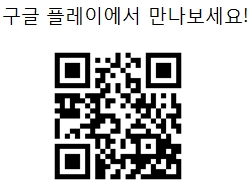 구글 플레이에서 만나보세요!